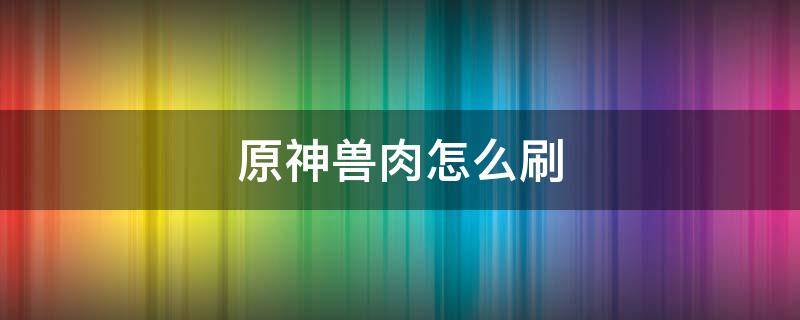 原神兽肉怎么刷